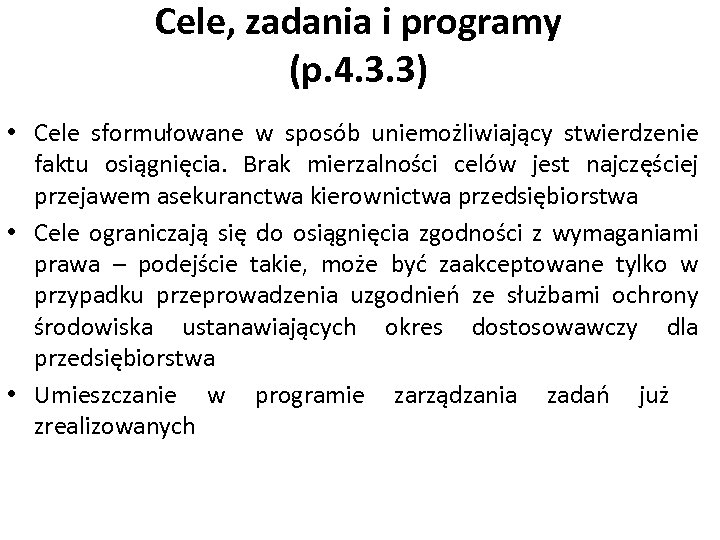 Cele, zadania i programy (p.4.3.3)

• Cele sformułowane w sposób uniemożliwiający stwierdzenie faktu osiągnięcia. Brak mierzalności celów jest najczęściej przejawem asekuranctwa kierownictwa przedsiębiorstwa
• Cele ograniczają się do osiągnięcia zgodności z wymaganiami prawa – podejście takie, może być zaakceptowane tylko w przypadku przeprowadzenia uzgodnień ze służbami ochrony środowiska ustanawiających okres dostosowawczy dla przedsiębiorstwa
• Umieszczanie w programie zarządzania zadań już zrealizowanych